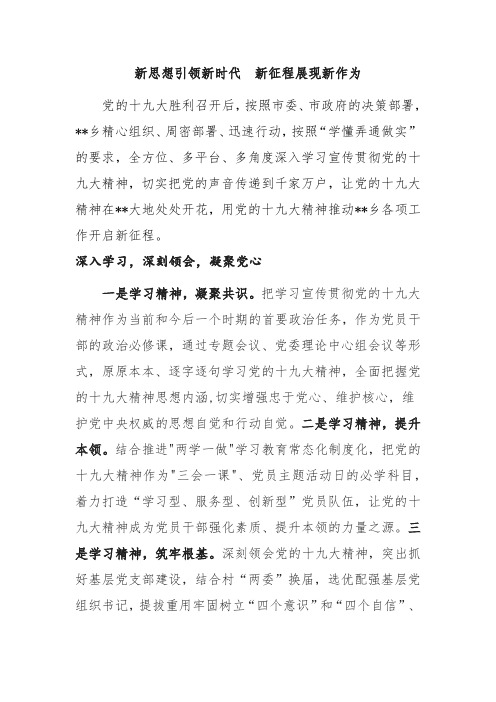 新思想引领新时代　新征程展现新作为

党的十九大胜利召开后，按照市委、市政府的决策部署，**乡精心组织、周密部署、迅速行动，按照“学懂弄通做实”的要求，全方位、多平台、多角度深入学习宣传贯彻党的十九大精神，切实把党的声音传递到千家万户，让党的十九大精神在**大地处处开花，用党的十九大精神推动**乡各项工作开启新征程。

深入学习，深刻领会，凝聚党心

一是学习精神，凝聚共识。把学习宣传贯彻党的十九大精神作为当前和今后一个时期的首要政治任务，作为党员干部的政治必修课，通过专题会议、党委理论中心组会议等形式，原原本本、逐字逐句学习党的十九大精神，全面把握党的十九大精神思想内涵，切实增强忠于党心、维护核心，维护党中央权威的思想自觉和行动自觉。二是学习精神，提升本领。结合推进"两学一做"学习教育常态化制度化，把党的十九大精神作为"三会一课"、党员主题活动日的必学科目，着力打造“学习型、服务型、创新型”党员队伍，让党的十九大精神成为党员干部强化素质、提升本领的力量之源。三是学习精神，筑牢根基。深刻领会党的十九大精神，突出抓好基层党支部建设，结合村“两委”换届，选优配强基层党组织书记，提拔重用牢固树立“四个意识”和“四个自信”、